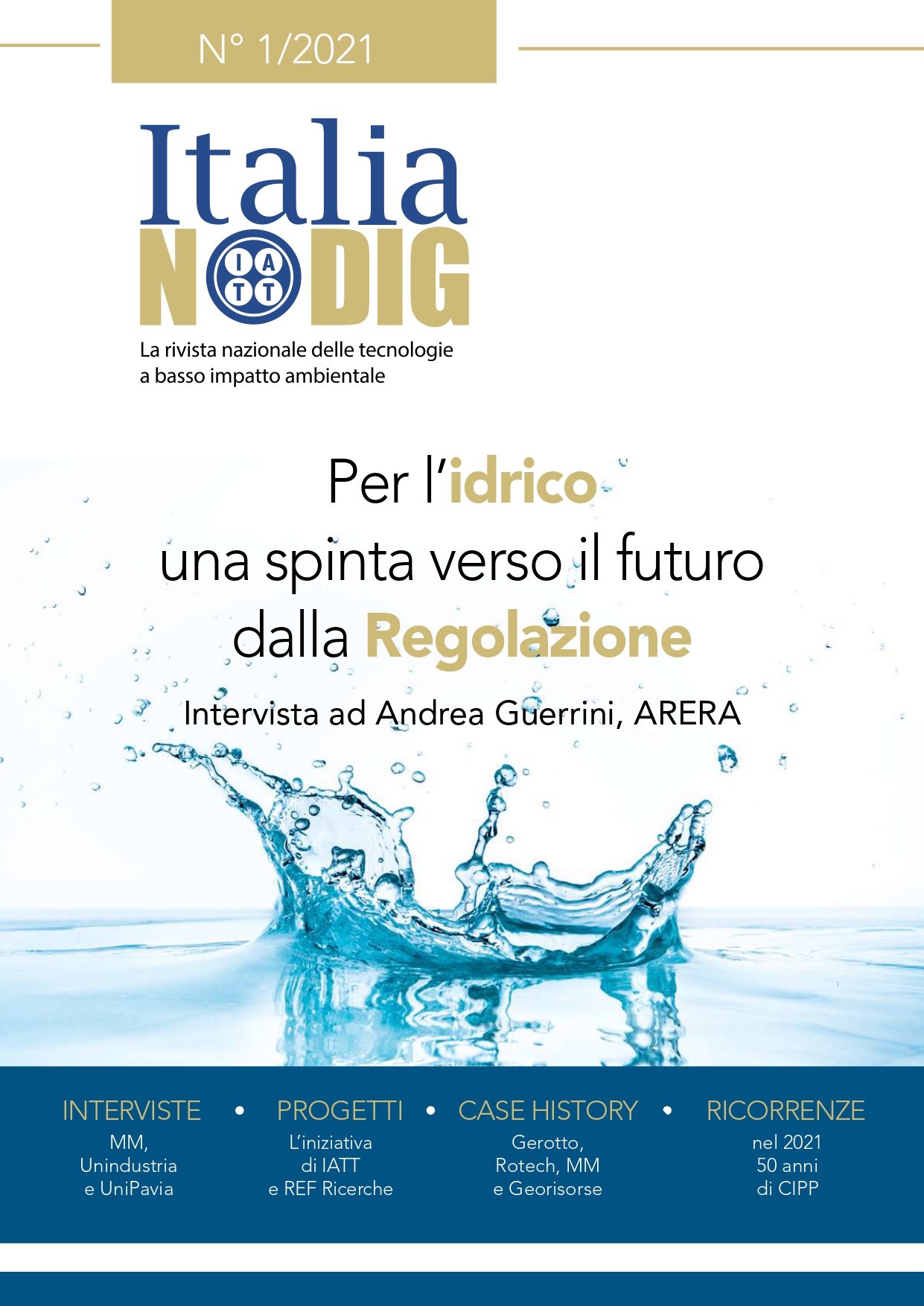 N° 1/2021

Italia
NO DIG

IATT

La rivista nazionale delle tecnologie
a basso impatto ambientale

Per l'idrico
una spinta verso il futuro
dalla Regolazione

Intervista ad Andrea Guerrini, ARERA

INTERVISTE
MM,
Unindustria
e UniPavia

•

PROGETTI
L'iniziativa
di IATT
e REF Ricerche

•

CASE HISTORY
Gerotto,
Rotech, MM
e Georisorse

•

RICORRENZE
nel 2021
50 anni
di CIPP